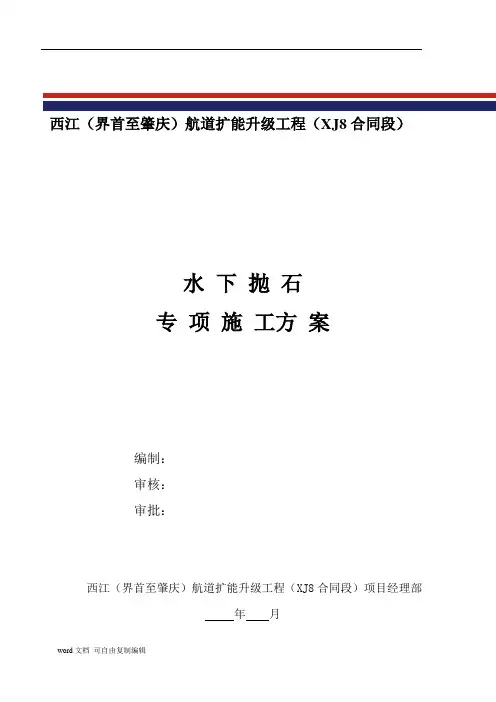 西江（界首至肇庆）航道扩能升级工程（XJ8合同段）

水下抛石

专项施工方案

编制：

审核：

审批：

西江（界首至肇庆）航道扩能升级工程（XJ8合同段）项目经理部

____年____月

word文档 可自由复制编辑